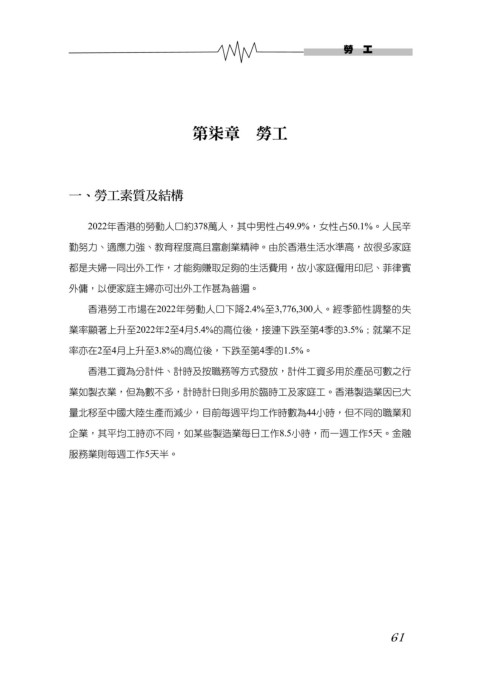 勞 工

第柒章　勞工

一、勞工素質及結構

2022年香港的勞動人口約378萬人，其中男性占49.9%，女性占50.1%。人民辛勤努力、適應力強、教育程度高且富創業精神。由於香港生活水準高，故很多家庭都是夫婦一同出外工作，才能夠賺取足夠的生活費用，故小家庭僱用印尼、菲律賓外傭，以便家庭主婦亦可出外工作甚為普遍。

香港勞工市場在2022年勞動人口下降2.4%至3,776,300人。經季節性調整的失業率顯著上升至2022年2至4月5.4%的高位後，接連下跌至第4季的3.5%；就業不足率亦在2至4月上升至3.8%的高位後，下跌至第4季的1.5%。

香港工資為分計件、計時及按職務等方式發放，計件工資多用於產品可數之行業如製衣業，但為數不多，計時計日則多用於臨時工及家庭工。香港製造業因已大量北移至中國大陸生產而減少，目前每週平均工作時數為44小時，但不同的職業和企業，其平均工時亦不同，如某些製造業每日工作8.5小時，而一週工作5天。金融服務業則每週工作5天半。

61